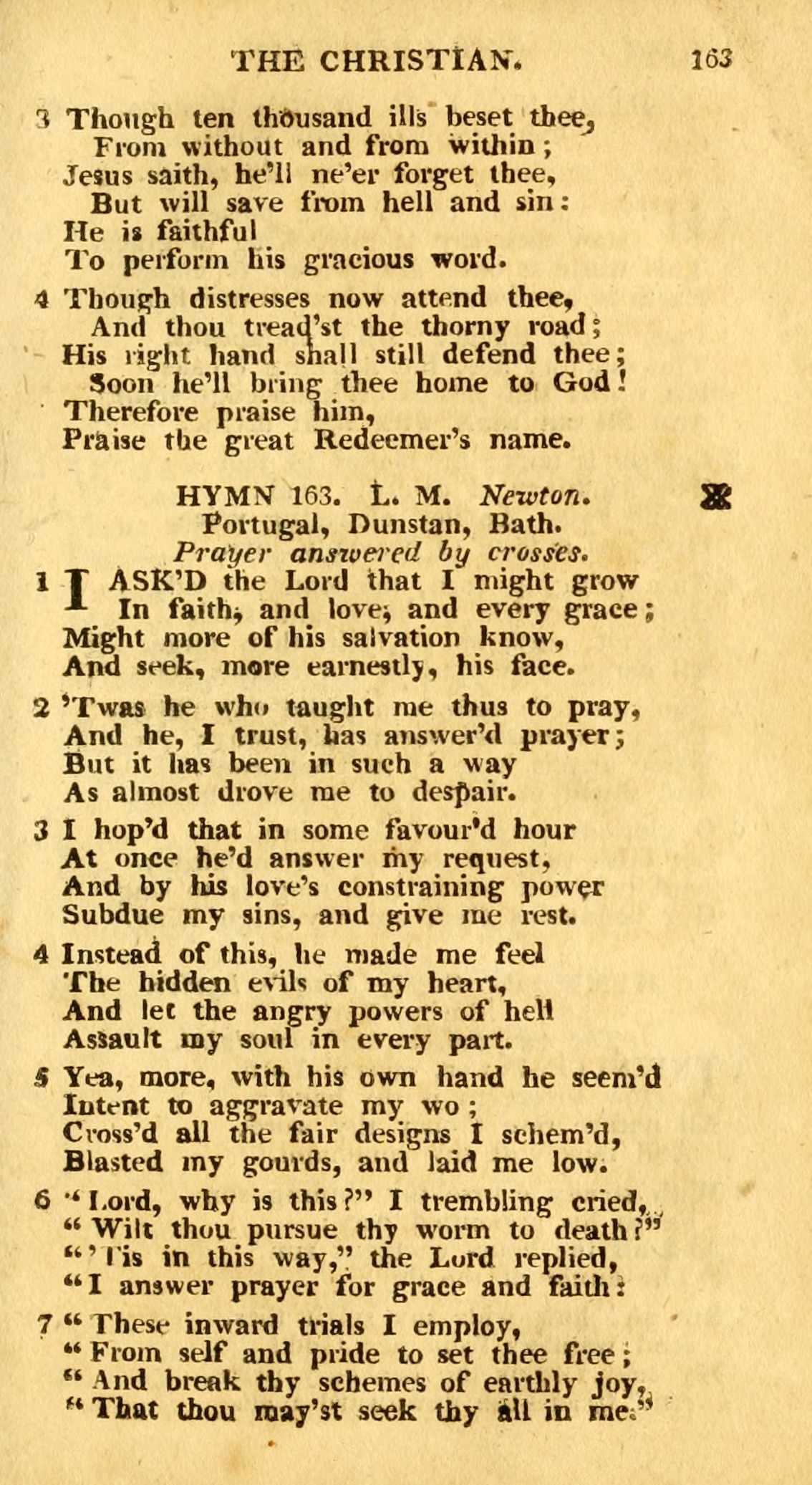 THE CHRISTIAN. 163

3 Though ten thousand ills beset thee,
From without and from within;
Jesus saith, he'll ne'er forget thee,
But will save from hell and sin:
He is faithful
To perform his gracious word.

4 Though distresses now attend thee,
And thou tread'st the thorny road;
His right hand shall still defend thee;
Soon he'll bring thee home to God!
Therefore praise him,
Praise the great Redeemer's name.

HYMN 163. L. M. Newton.
Portugal, Dunstan, Bath.
Prayer answered by crosses.

1 I ASK'D the Lord that I might grow
In faith, and love, and every grace;
Might more of his salvation know,
And seek, more earnestly, his face.

2 'Twas he who taught me thus to pray,
And he, I trust, has answer'd prayer;
But it has been in such a way
As almost drove me to despair.

3 I hop'd that in some favour'd hour
At once he'd answer my request,
And by his love's constraining power
Subdue my sins, and give me rest.

4 Instead of this, he made me feel
The hidden evils of my heart,
And let the angry powers of hell
Assault my soul in every part.

5 Yea, more, with his own hand he seem'd
Intent to aggravate my wo;
Cross'd all the fair designs I schem'd,
Blasted my gourds, and laid me low.

6 "Lord, why is this?" I trembling cried,
"Wilt thou pursue thy worm to death?"
"'Tis in this way," the Lord replied,
"I answer prayer for grace and faith:

7 "These inward trials I employ,
"From self and pride to set thee free;
"And break thy schemes of earthly joy,
"That thou may'st seek thy all in me."